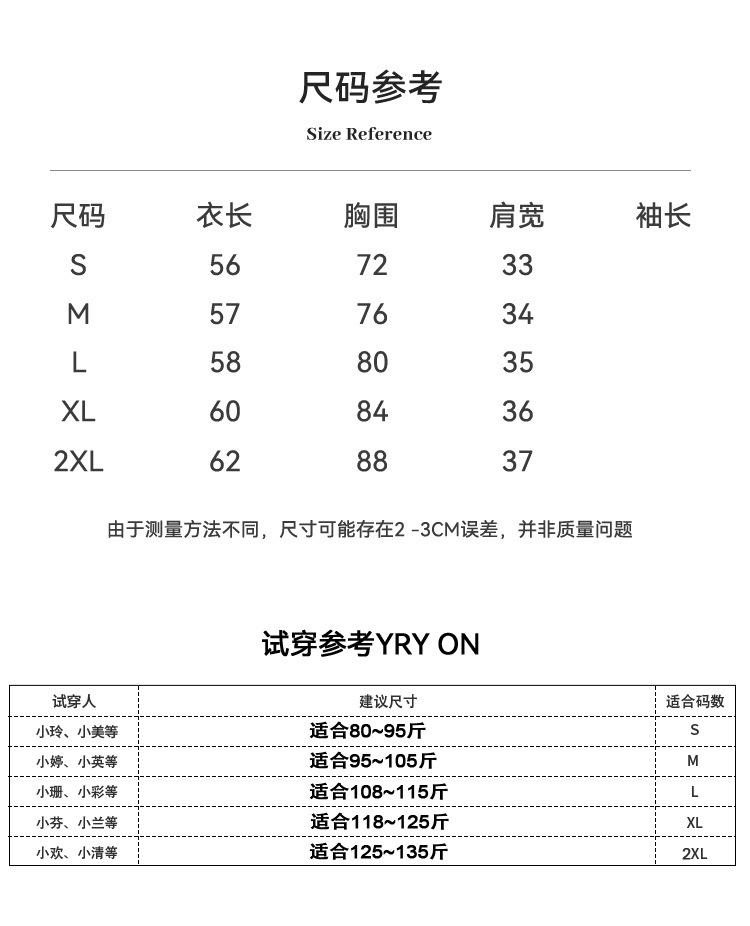 尺码参考

Size Reference

| 尺码 | 衣长 | 胸围 | 肩宽 | 袖长 |
|---|---|---|---|---|
| S | 56 | 72 | 33 | |
| M | 57 | 76 | 34 | |
| L | 58 | 80 | 35 | |
| XL | 60 | 84 | 36 | |
| 2XL | 62 | 88 | 37 | |

由于测量方法不同，尺寸可能存在2 -3CM误差，并非质量问题

试穿参考YRY ON

| 试穿人 | 建议尺寸 | 适合码数 |
|---|---|---|
| 小玲、小美等 | 适合80~95斤 | S |
| 小婷、小英等 | 适合95~105斤 | M |
| 小珊、小彩等 | 适合108~115斤 | L |
| 小芬、小兰等 | 适合118~125斤 | XL |
| 小欢、小清等 | 适合125~135斤 | 2XL |